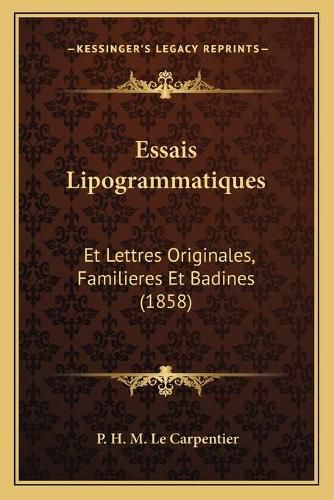 —KESSINGER'S LEGACY REPRINTS—

Essais Lipogrammatiques

Et Lettres Originales, Familieres Et Badines (1858)

P. H. M. Le Carpentier